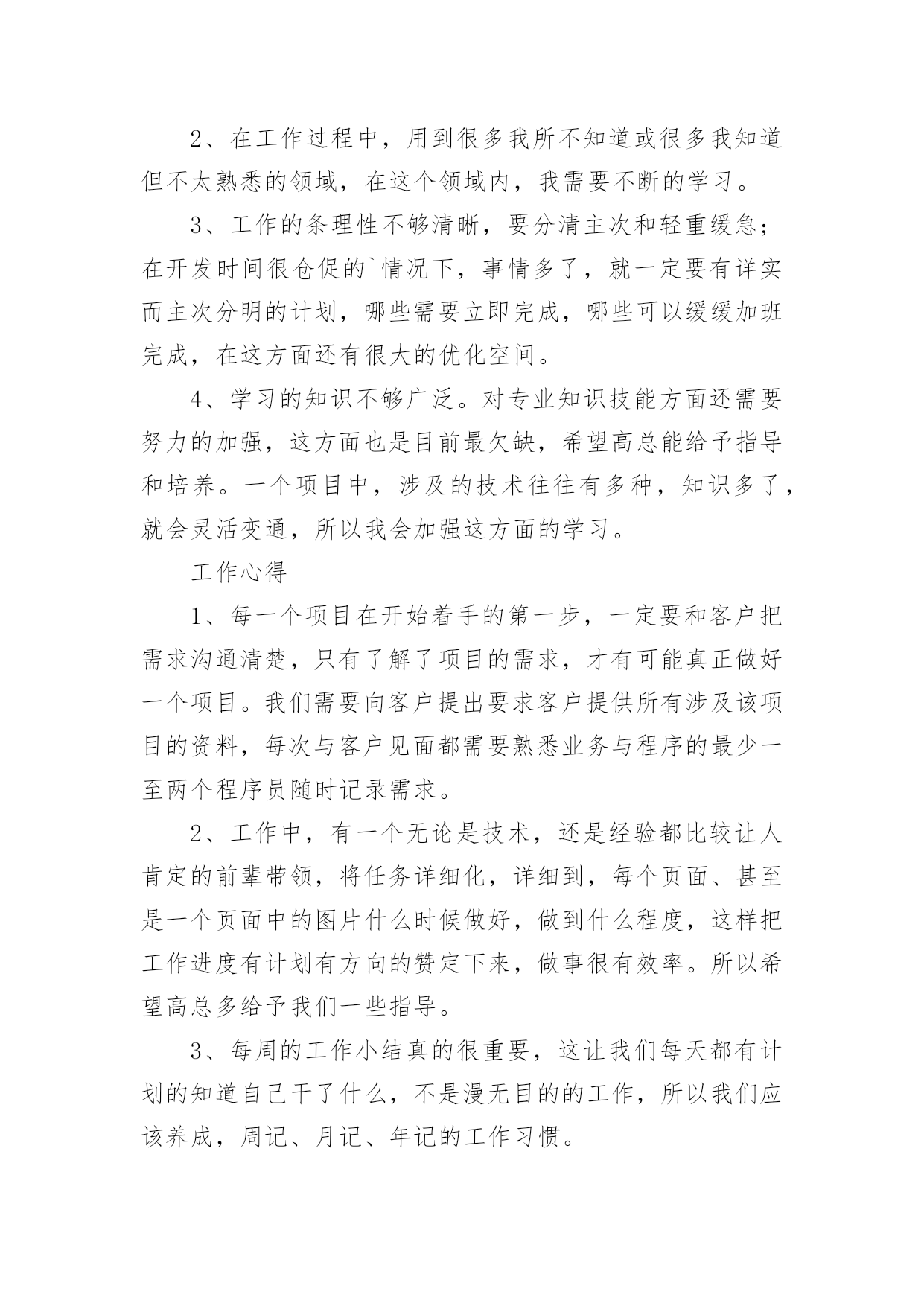 2、在工作过程中，用到很多我所不知道或很多我知道但不太熟悉的领域，在这个领域内，我需要不断的学习。

3、工作的条理性不够清晰，要分清主次和轻重缓急；在开发时间很仓促的`情况下，事情多了，就一定要有详实而主次分明的计划，哪些需要立即完成，哪些可以缓缓加班完成，在这方面还有很大的优化空间。

4、学习的知识不够广泛。对专业知识技能方面还需要努力的加强，这方面也是目前最欠缺，希望高总能给予指导和培养。一个项目中，涉及的技术往往有多种，知识多了，就会灵活变通，所以我会加强这方面的学习。

工作心得

1、每一个项目在开始着手的第一步，一定要和客户把需求沟通清楚，只有了解了项目的需求，才有可能真正做好一个项目。我们需要向客户提出要求客户提供所有涉及该项目的资料，每次与客户见面都需要熟悉业务与程序的最少一至两个程序员随时记录需求。

2、工作中，有一个无论是技术，还是经验都比较让人肯定的前辈带领，将任务详细化，详细到，每个页面、甚至是一个页面中的图片什么时候做好，做到什么程度，这样把工作进度有计划有方向的赞定下来，做事很有效率。所以希望高总多给予我们一些指导。

3、每周的工作小结真的很重要，这让我们每天都有计划的知道自己干了什么，不是漫无目的的工作，所以我们应该养成，周记、月记、年记的工作习惯。